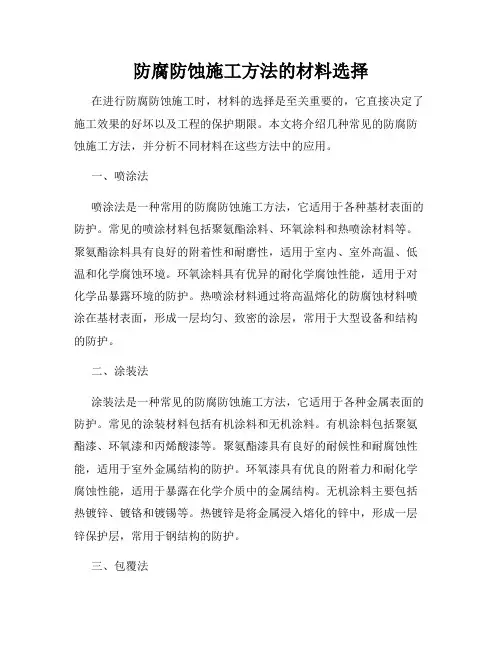 防腐防蚀施工方法的材料选择

在进行防腐防蚀施工时，材料的选择是至关重要的，它直接决定了施工效果的好坏以及工程的保护期限。本文将介绍几种常见的防腐防蚀施工方法，并分析不同材料在这些方法中的应用。

一、喷涂法

喷涂法是一种常用的防腐防蚀施工方法，它适用于各种基材表面的防护。常见的喷涂材料包括聚氨酯涂料、环氧涂料和热喷涂材料等。聚氨酯涂料具有良好的附着性和耐磨性，适用于室内、室外高温、低温和化学腐蚀环境。环氧涂料具有优异的耐化学腐蚀性能，适用于对化学品暴露环境的防护。热喷涂材料通过将高温熔化的防腐蚀材料喷涂在基材表面，形成一层均匀、致密的涂层，常用于大型设备和结构的防护。

二、涂装法

涂装法是一种常见的防腐防蚀施工方法，它适用于各种金属表面的防护。常见的涂装材料包括有机涂料和无机涂料。有机涂料包括聚氨酯漆、环氧漆和丙烯酸漆等。聚氨酯漆具有良好的耐候性和耐腐蚀性能，适用于室外金属结构的防护。环氧漆具有优良的附着力和耐化学腐蚀性能，适用于暴露在化学介质中的金属结构。无机涂料主要包括热镀锌、镀铬和镀锡等。热镀锌是将金属浸入熔化的锌中，形成一层锌保护层，常用于钢结构的防护。

三、包覆法